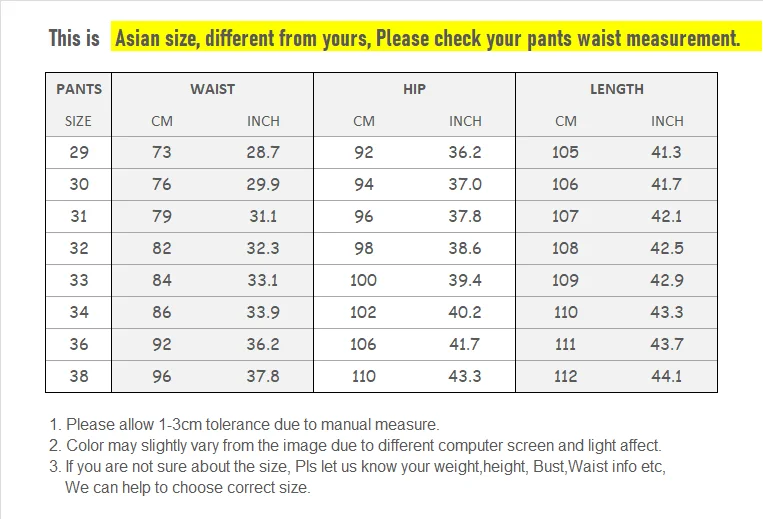 This is Asian size, different from yours, Please check your pants waist measurement.

| PANTS | WAIST | | HIP | | LENGTH | |
|---|---|---|---|---|---|---|
| SIZE | CM | INCH | CM | INCH | CM | INCH |
| 29 | 73 | 28.7 | 92 | 36.2 | 105 | 41.3 |
| 30 | 76 | 29.9 | 94 | 37.0 | 106 | 41.7 |
| 31 | 79 | 31.1 | 96 | 37.8 | 107 | 42.1 |
| 32 | 82 | 32.3 | 98 | 38.6 | 108 | 42.5 |
| 33 | 84 | 33.1 | 100 | 39.4 | 109 | 42.9 |
| 34 | 86 | 33.9 | 102 | 40.2 | 110 | 43.3 |
| 36 | 92 | 36.2 | 106 | 41.7 | 111 | 43.7 |
| 38 | 96 | 37.8 | 110 | 43.3 | 112 | 44.1 |

1. Please allow 1-3cm tolerance due to manual measure.
2. Color may slightly vary from the image due to different computer screen and light affect.
3. If you are not sure about the size, Pls let us know your weight,height, Bust,Waist info etc, We can help to choose correct size.